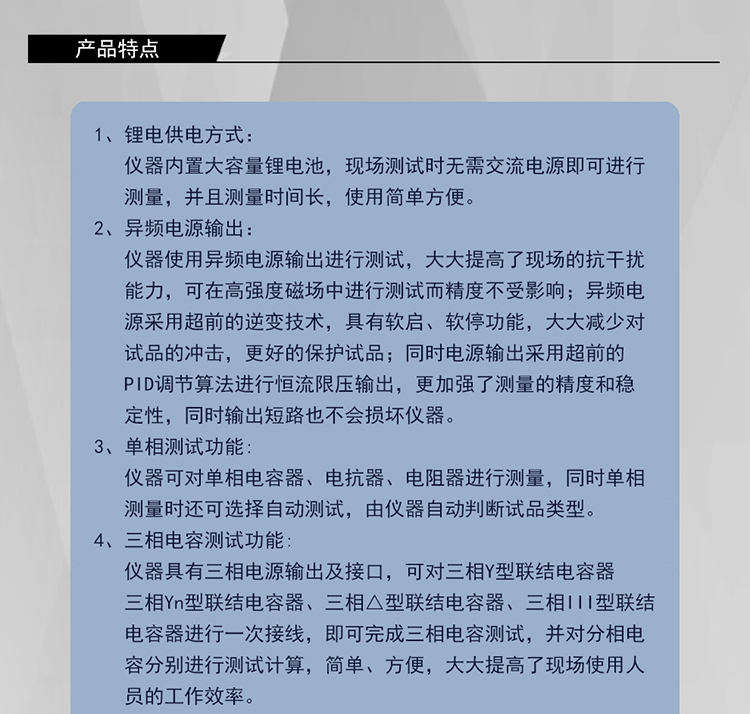 产品特点

1、锂电供电方式：
仪器内置大容量锂电池，现场测试时无需交流电源即可进行测量，并且测量时间长，使用简单方便。

2、异频电源输出：
仪器使用异频电源输出进行测试，大大提高了现场的抗干扰能力，可在高强度磁场中进行测试而精度不受影响；异频电源采用超前的逆变技术，具有软启、软停功能，大大减少对试品的冲击，更好的保护试品；同时电源输出采用超前的PID调节算法进行恒流限压输出，更加强了测量的精度和稳定性，同时输出短路也不会损坏仪器。

3、单相测试功能：
仪器可对单相电容器、电抗器、电阻器进行测量，同时单相测量时还可选择自动测试，由仪器自动判断试品类型。

4、三相电容测试功能：
仪器具有三相电源输出及接口，可对三相Y型联结电容器三相Yn型联结电容器、三相△型联结电容器、三相III型联结电容器进行一次接线，即可完成三相电容测试，并对分相电容分别进行测试计算，简单、方便，大大提高了现场使用人员的工作效率。